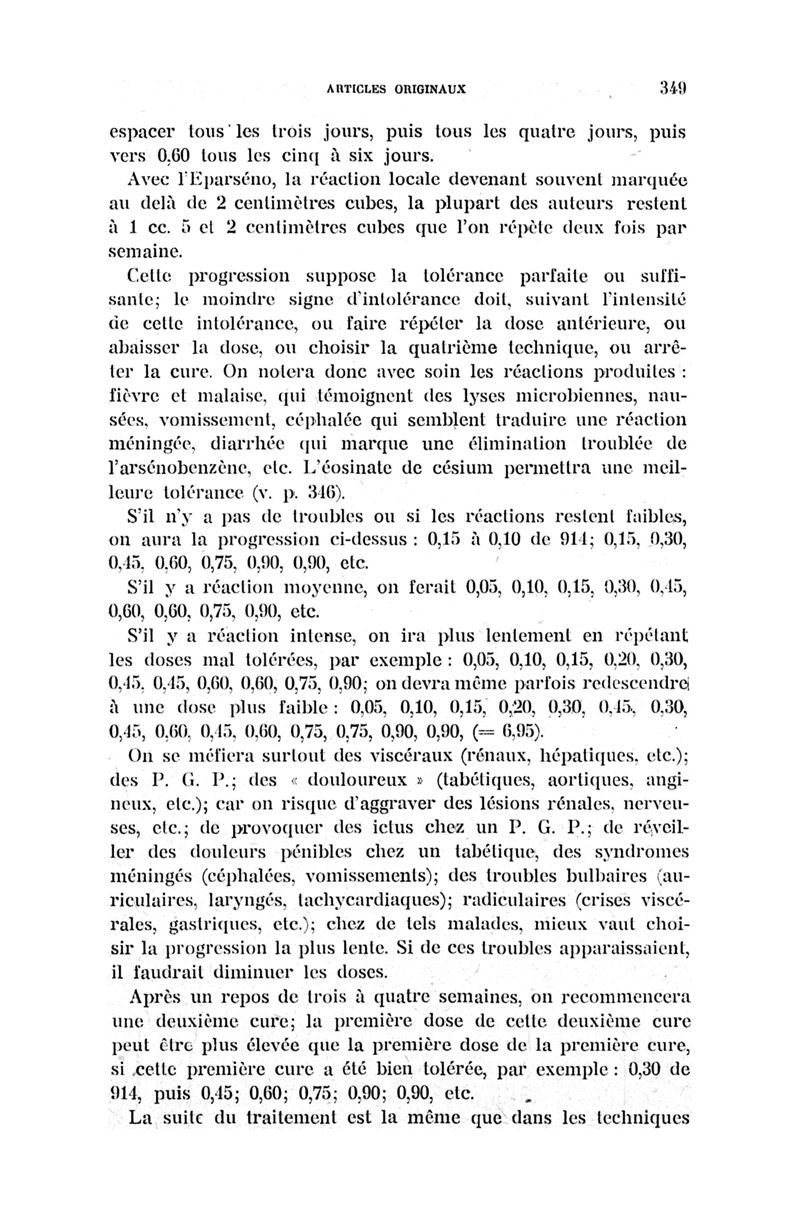 ARTICLES ORIGINAUX 349

espacer tous les trois jours, puis tous les quatre jours, puis vers 0,60 tous les cinq à six jours.

Avec l'Eparséno, la réaction locale devenant souvent marquée au delà de 2 centimètres cubes, la plupart des auteurs restent à 1 cc. 5 et 2 centimètres cubes que l'on répète deux fois par semaine.

Cette progression suppose la tolérance parfaite ou suffisante; le moindre signe d'intolérance doit, suivant l'intensité de cette intolérance, ou faire répéter la dose antérieure, ou abaisser la dose, ou choisir la quatrième technique, ou arrêter la cure. On notera donc avec soin les réactions produites : fièvre et malaise, qui témoignent des lyses microbiennes, nausées, vomissement, céphalée qui semblent traduire une réaction méningée, diarrhée qui marque une élimination troublée de l'arsénobenzène, etc. L'éosinate de césium permettra une meilleure tolérance (v. p. 346).

S'il n'y a pas de troubles ou si les réactions restent faibles, on aura la progression ci-dessus : 0,15 à 0,10 de 914; 0,15, 0,30, 0,45, 0,60, 0,75, 0,90, 0,90, etc.

S'il y a réaction moyenne, on ferait 0,05, 0,10, 0,15, 0,30, 0,45, 0,60, 0,60, 0,75, 0,90, etc.

S'il y a réaction intense, on ira plus lentement en répétant les doses mal tolérées, par exemple : 0,05, 0,10, 0,15, 0,20, 0,30, 0,45, 0,45, 0,60, 0,60, 0,75, 0,90; on devra même parfois redescendre à une dose plus faible : 0,05, 0,10, 0,15, 0,20, 0,30, 0,45, 0,30, 0,45, 0,60, 0,45, 0,60, 0,75, 0,75, 0,90, 0,90, (= 6,95).

On se méfiera surtout des viscéraux (rénaux, hépatiques, etc.); des P. G. P.; des « douloureux » (tabétiques, aortiques, angineux, etc.); car on risque d'aggraver des lésions rénales, nerveuses, etc.; de provoquer des ictus chez un P. G. P.; de réveiller des douleurs pénibles chez un tabétique, des syndromes méningés (céphalées, vomissements); des troubles bulbaires (auriculaires, laryngés, tachycardiaques); radiculaires (crises viscérales, gastriques, etc.); chez de tels malades, mieux vaut choisir la progression la plus lente. Si de ces troubles apparaissaient, il faudrait diminuer les doses.

Après un repos de trois à quatre semaines, on recommencera une deuxième cure; la première dose de cette deuxième cure peut être plus élevée que la première dose de la première cure, si cette première cure a été bien tolérée, par exemple : 0,30 de 914, puis 0,45; 0,60; 0,75; 0,90; 0,90, etc.

La suite du traitement est la même que dans les techniques